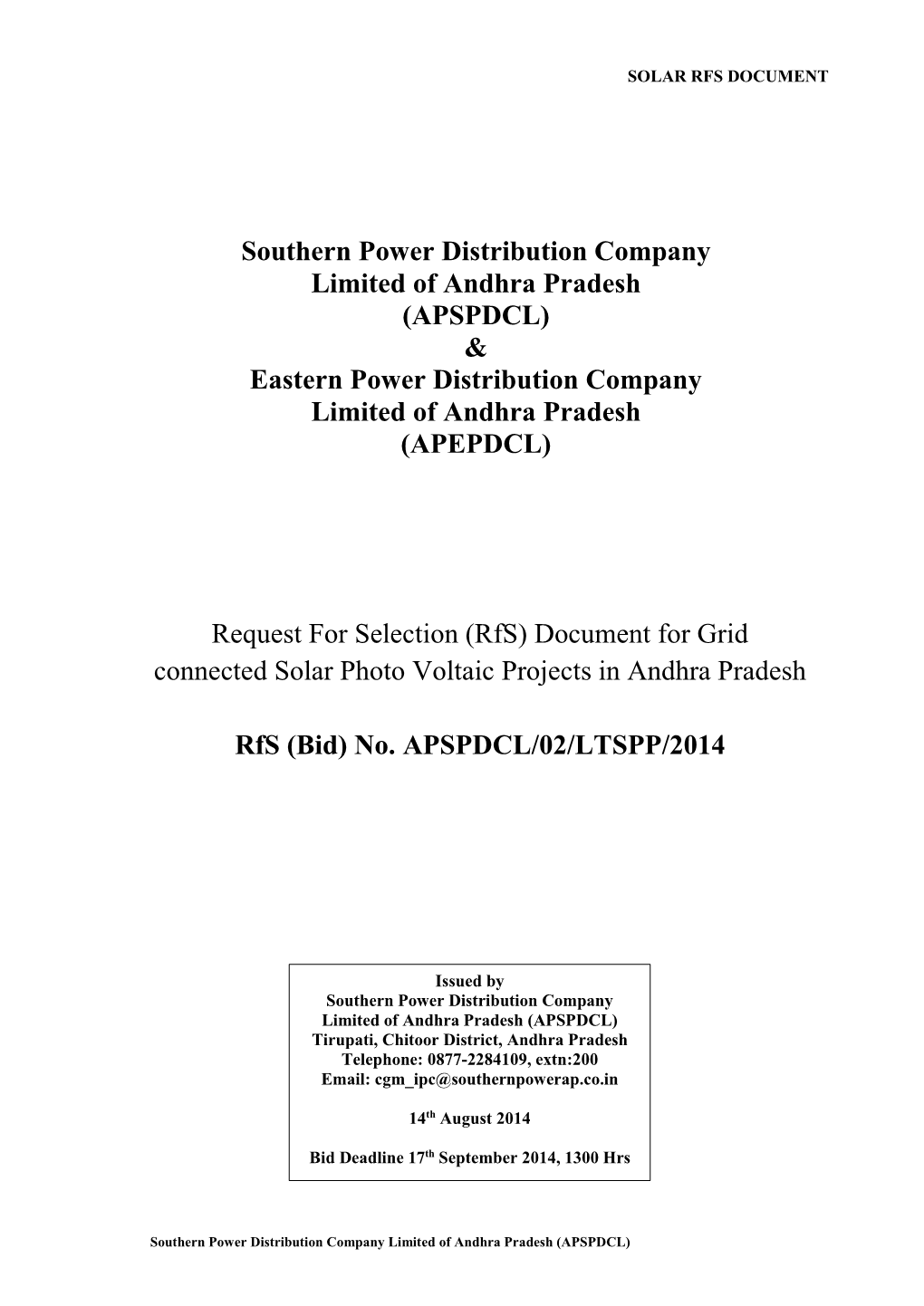 SOLAR RFS DOCUMENT

Southern Power Distribution Company Limited of Andhra Pradesh (APSPDCL)
&
Eastern Power Distribution Company Limited of Andhra Pradesh (APEPDCL)

Request For Selection (RfS) Document for Grid connected Solar Photo Voltaic Projects in Andhra Pradesh

RfS (Bid) No. APSPDCL/02/LTSPP/2014

Issued by
Southern Power Distribution Company
Limited of Andhra Pradesh (APSPDCL)
Tirupati, Chitoor District, Andhra Pradesh
Telephone: 0877-2284109, extn:200
Email: cgm_ipc@southernpowerap.co.in

14$^{th}$ August 2014

Bid Deadline 17$^{th}$ September 2014, 1300 Hrs

Southern Power Distribution Company Limited of Andhra Pradesh (APSPDCL)